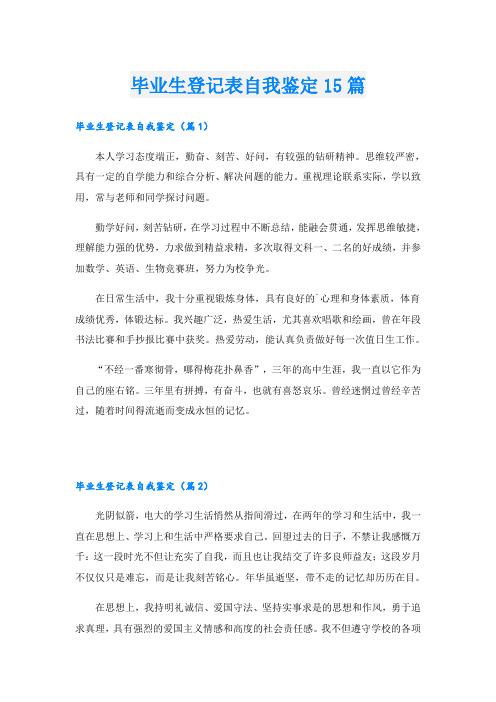 毕业生登记表自我鉴定15篇

毕业生登记表自我鉴定（篇1）

本人学习态度端正，勤奋、刻苦、好问，有较强的钻研精神。思维较严密，具有一定的自学能力和综合分析、解决问题的能力。重视理论联系实际，学以致用，常与老师和同学探讨问题。

勤学好问，刻苦钻研，在学习过程中不断总结，能融会贯通，发挥思维敏捷，理解能力强的优势，力求做到精益求精，多次取得文科一、二名的好成绩，并参加数学、英语、生物竞赛班，努力为校争光。

在日常生活中，我十分重视锻炼身体，具有良好的`心理和身体素质，体育成绩优秀，体锻达标。我兴趣广泛，热爱生活，尤其喜欢唱歌和绘画，曾在年段书法比赛和手抄报比赛中获奖。热爱劳动，能认真负责做好每一次值日生工作。

“不经一番寒彻骨，哪得梅花扑鼻香”，三年的高中生涯，我一直以它作为自己的座右铭。三年里有拼搏，有奋斗，也就有喜怒哀乐。曾经迷惘过曾经辛苦过，随着时间得流逝而变成永恒的记忆。

毕业生登记表自我鉴定（篇2）

光阴似箭，电大的学习生活悄然从指间滑过，在两年的学习和生活中，我一直在思想上、学习上和生活中严格要求自己。回望过去的日子，不禁让我感慨万千：这一段时光不但让充实了自我，而且也让我结交了许多良师益友；这段岁月不仅仅只是难忘，而是让我刻苦铭心。年华虽逝坚，带不走的记忆却历历在目。

在思想上，我持明礼诚信、爱国守法、坚持实事求是的思想和作风，勇于追求真理，具有强烈的爱国主义情感和高度的社会责任感。我不但遵守学校的各项